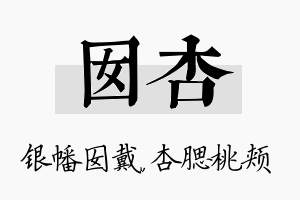 囡杏

银幡囡戴，杏腮桃颊